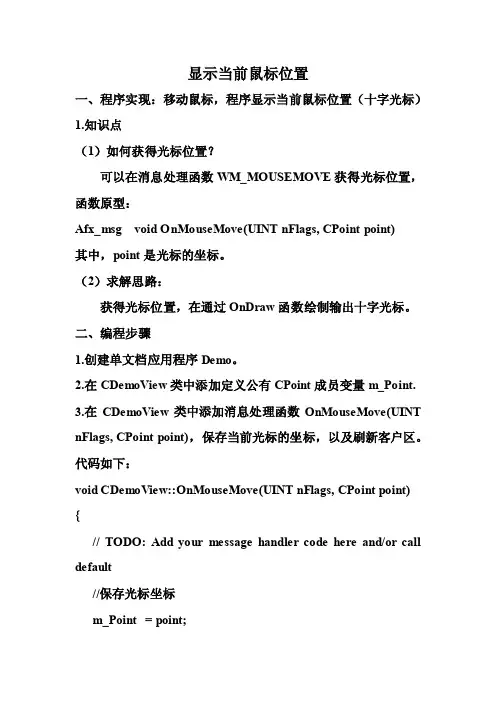 显示当前鼠标位置

一、程序实现：移动鼠标，程序显示当前鼠标位置（十字光标）

1.知识点

（1）如何获得光标位置？

可以在消息处理函数 WM_MOUSEMOVE 获得光标位置，函数原型：

Afx_msg void OnMouseMove(UINT nFlags, CPoint point)

其中，point 是光标的坐标。

（2）求解思路：

获得光标位置，在通过 OnDraw 函数绘制输出十字光标。

二、编程步骤

1.创建单文档应用程序 Demo。

2.在 CDemoView 类中添加定义公有 CPoint 成员变量 m_Point.

3.在 CDemoView 类中添加消息处理函数 OnMouseMove(UINT nFlags, CPoint point)，保存当前光标的坐标，以及刷新客户区。代码如下：

void CDemoView::OnMouseMove(UINT nFlags, CPoint point)

{

// TODO: Add your message handler code here and/or call default

//保存光标坐标

m_Point = point;